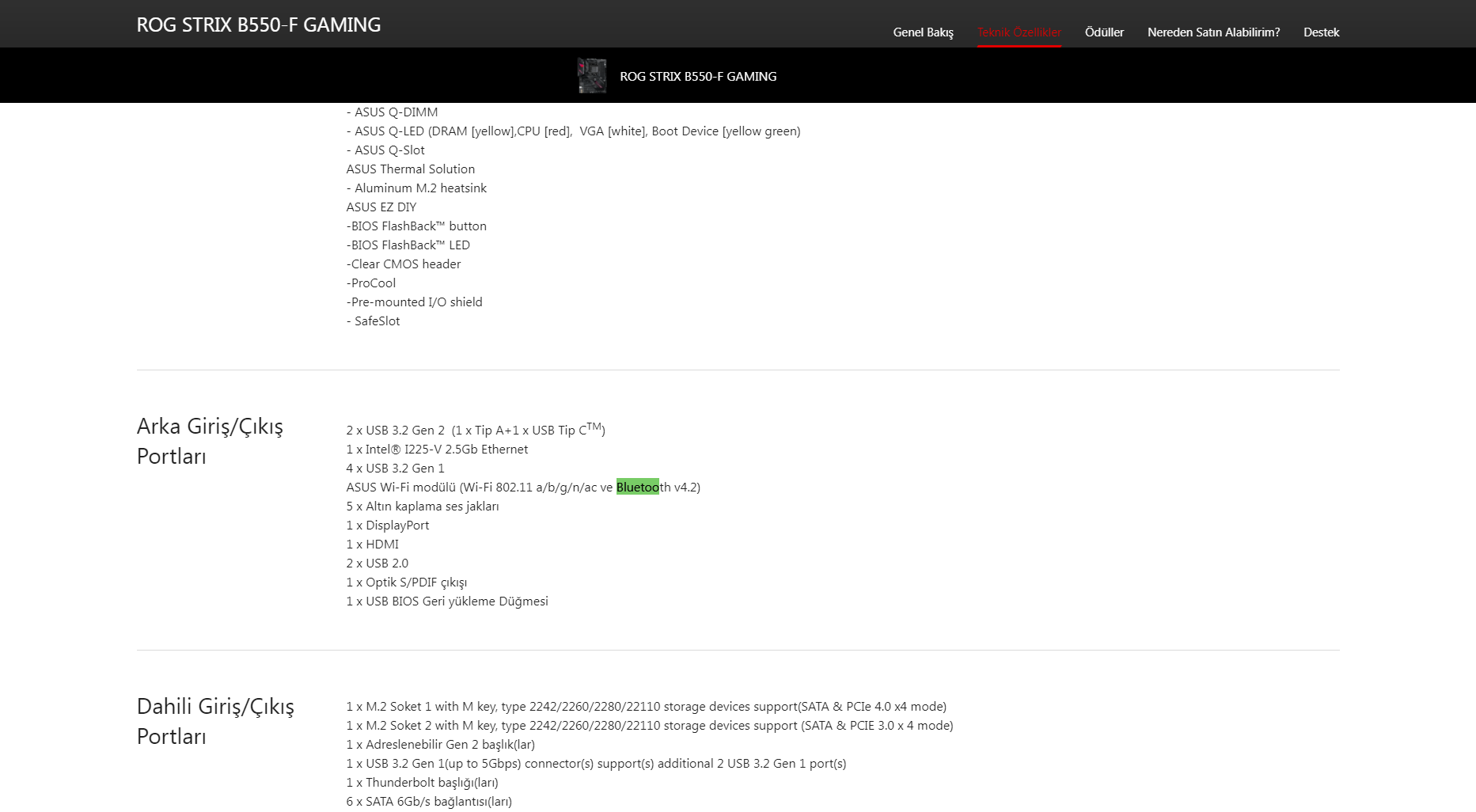 ROG STRIX B550-F GAMING

Genel Bakış Teknik Özellikler Ödüller Nereden Satın Alabilirim? Destek

ROG STRIX B550-F GAMING

- ASUS Q-DIMM
- ASUS Q-LED (DRAM [yellow],CPU [red], VGA [white], Boot Device [yellow green)
- ASUS Q-Slot
ASUS Thermal Solution
- Aluminum M.2 heatsink
ASUS EZ DIY
-BIOS FlashBack™ button
-BIOS FlashBack™ LED
-Clear CMOS header
-ProCool
-Pre-mounted I/O shield
- SafeSlot

Arka Giriş/Çıkış Portları

2 x USB 3.2 Gen 2 (1 x Tip A+1 x USB Tip C$^{TM}$)
1 x Intel® I225-V 2.5Gb Ethernet
4 x USB 3.2 Gen 1
ASUS Wi-Fi modülü (Wi-Fi 802.11 a/b/g/n/ac ve Bluetooth v4.2)
5 x Altın kaplama ses jakları
1 x DisplayPort
1 x HDMI
2 x USB 2.0
1 x Optik S/PDIF çıkışı
1 x USB BIOS Geri yükleme Düğmesi

Dahili Giriş/Çıkış Portları

1 x M.2 Soket 1 with M key, type 2242/2260/2280/22110 storage devices support(SATA & PCIe 4.0 x4 mode)
1 x M.2 Soket 2 with M key, type 2242/2260/2280/22110 storage devices support (SATA & PCIE 3.0 x 4 mode)
1 x Adreslenebilir Gen 2 başlık(lar)
1 x USB 3.2 Gen 1(up to 5Gbps) connector(s) support(s) additional 2 USB 3.2 Gen 1 port(s)
1 x Thunderbolt başlığı(ları)
6 x SATA 6Gb/s bağlantısı(ları)